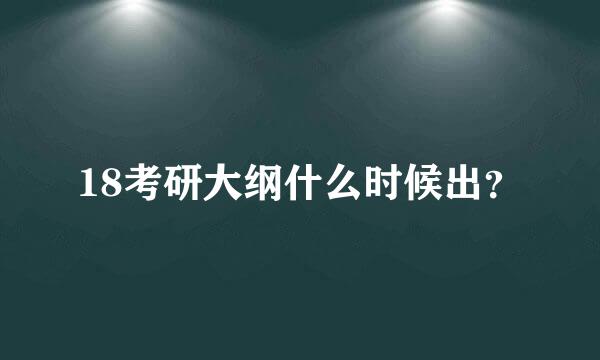 18考研大纲什么时候出？